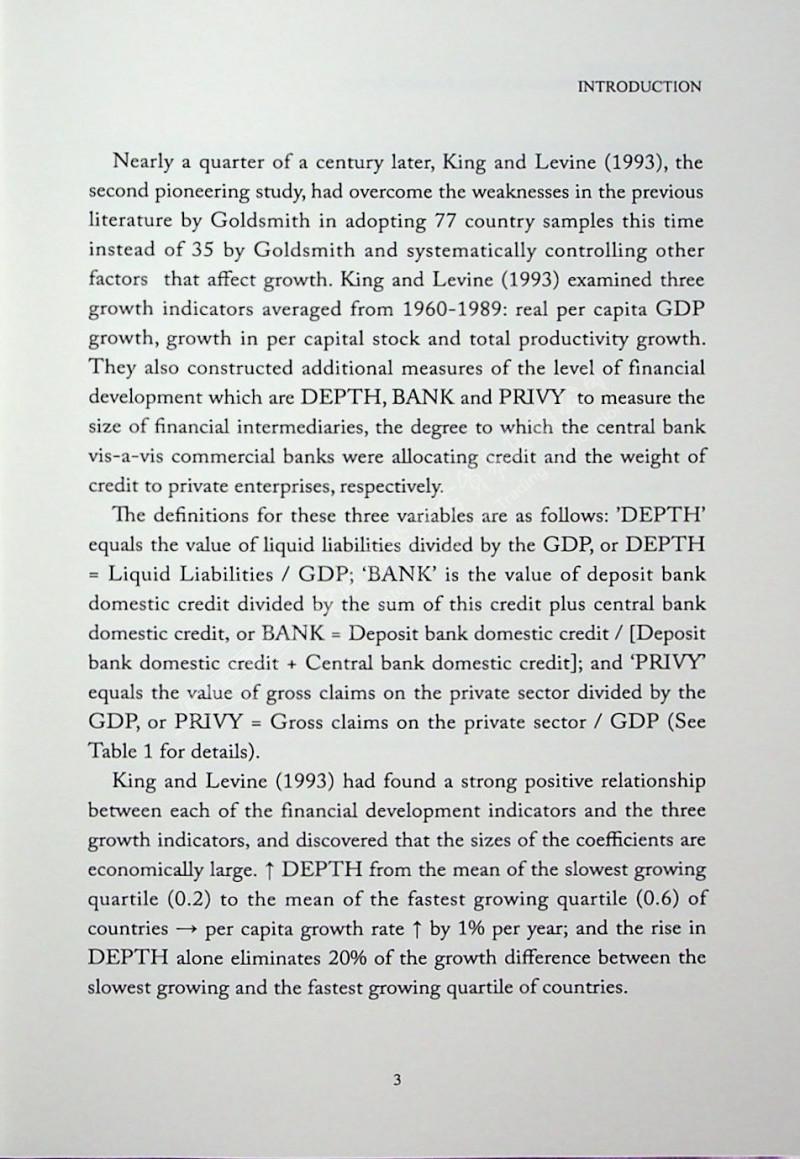 INTRODUCTION

Nearly a quarter of a century later, King and Levine (1993), the second pioneering study, had overcome the weaknesses in the previous literature by Goldsmith in adopting 77 country samples this time instead of 35 by Goldsmith and systematically controlling other factors that affect growth. King and Levine (1993) examined three growth indicators averaged from 1960-1989: real per capita GDP growth, growth in per capital stock and total productivity growth. They also constructed additional measures of the level of financial development which are DEPTH, BANK and PRIVY to measure the size of financial intermediaries, the degree to which the central bank vis-a-vis commercial banks were allocating credit and the weight of credit to private enterprises, respectively.

The definitions for these three variables are as follows: 'DEPTH' equals the value of liquid liabilities divided by the GDP, or DEPTH = Liquid Liabilities / GDP; 'BANK' is the value of deposit bank domestic credit divided by the sum of this credit plus central bank domestic credit, or BANK = Deposit bank domestic credit / [Deposit bank domestic credit + Central bank domestic credit]; and 'PRIVY' equals the value of gross claims on the private sector divided by the GDP, or PRIVY = Gross claims on the private sector / GDP (See Table 1 for details).

King and Levine (1993) had found a strong positive relationship between each of the financial development indicators and the three growth indicators, and discovered that the sizes of the coefficients are economically large. ↑ DEPTH from the mean of the slowest growing quartile (0.2) to the mean of the fastest growing quartile (0.6) of countries → per capita growth rate ↑ by 1% per year; and the rise in DEPTH alone eliminates 20% of the growth difference between the slowest growing and the fastest growing quartile of countries.

3